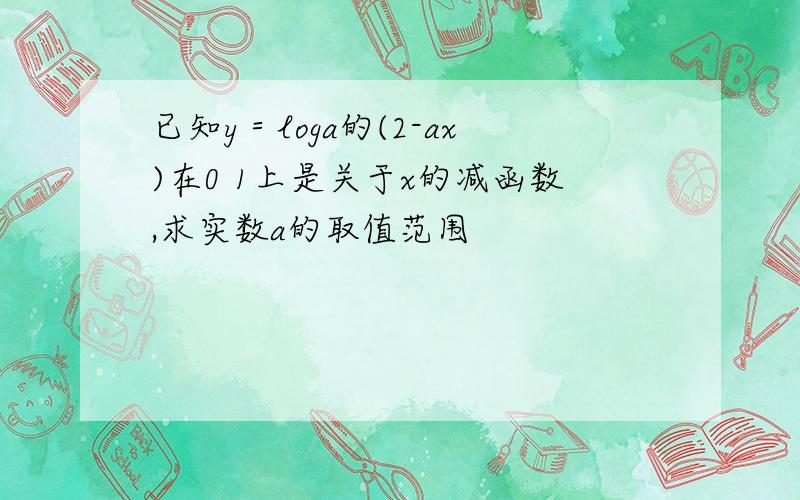 已知y = loga的(2-ax)在0 1上是关于x的减函数,求实数a的取值范围